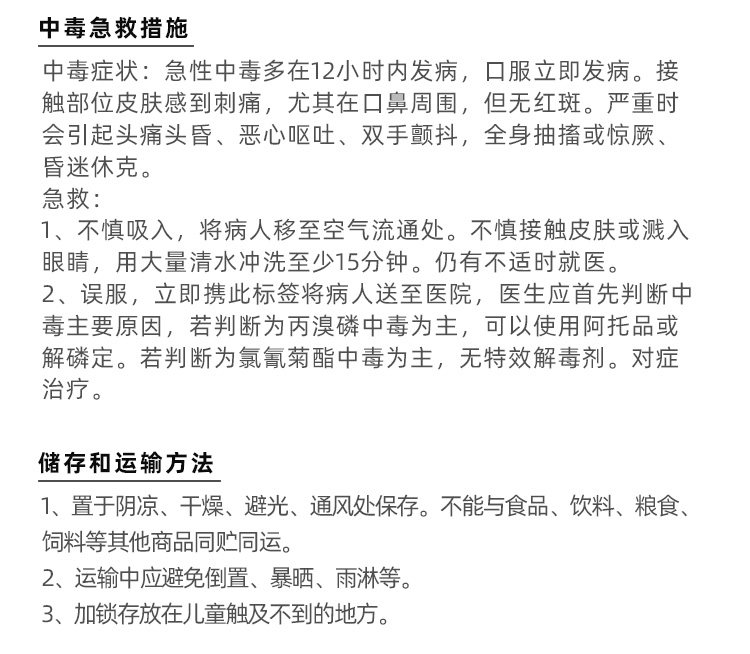 中毒急救措施

中毒症状：急性中毒多在12小时内发病，口服立即发病。接触部位皮肤感到刺痛，尤其在口鼻周围，但无红斑。严重时会引起头痛头昏、恶心呕吐、双手颤抖，全身抽搐或惊厥、昏迷休克。
急救：
1、不慎吸入，将病人移至空气流通处。不慎接触皮肤或溅入眼睛，用大量清水冲洗至少15分钟。仍有不适时就医。
2、误服，立即携此标签将病人送至医院，医生应首先判断中毒主要原因，若判断为丙溴磷中毒为主，可以使用阿托品或解磷定。若判断为氯氰菊酯中毒为主，无特效解毒剂。对症治疗。

储存和运输方法

1、置于阴凉、干燥、避光、通风处保存。不能与食品、饮料、粮食、饲料等其他商品同贮同运。
2、运输中应避免倒置、暴晒、雨淋等。
3、加锁存放在儿童触及不到的地方。